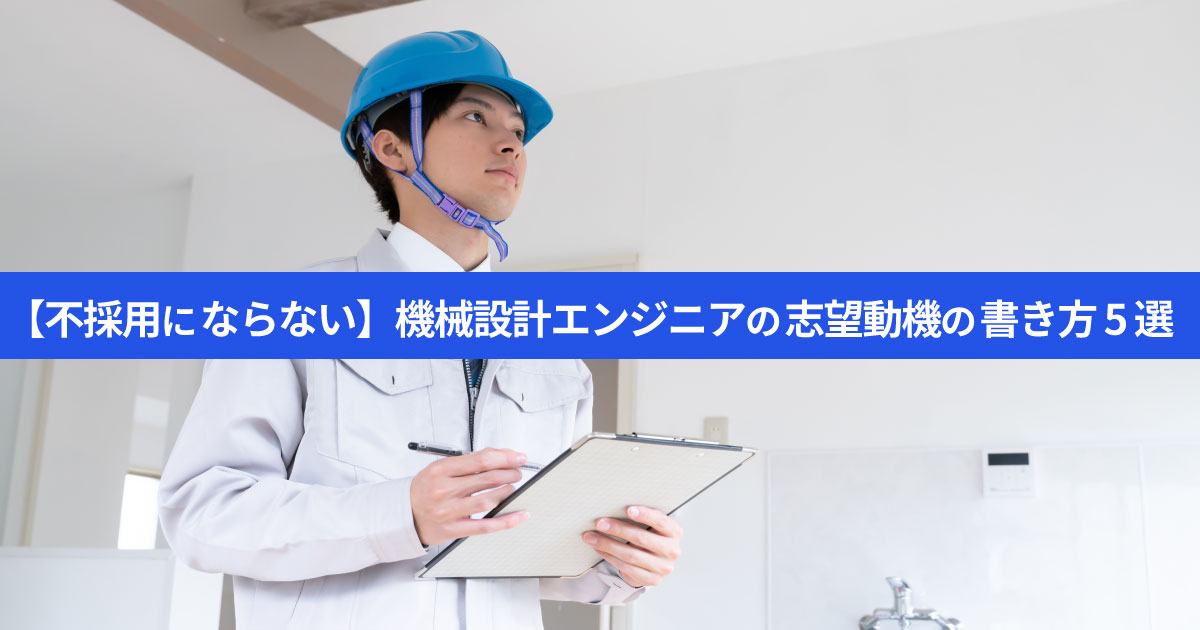 【不採用にならない】機械設計エンジニアの志望動機の書き方５選